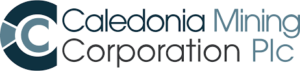 Caledonia Mining
Corporation Plc